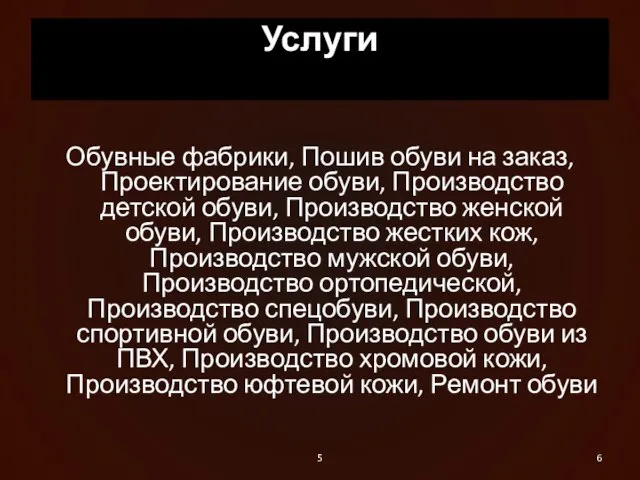 Услуги

Обувные фабрики, Пошив обуви на заказ, Проектирование обуви, Производство детской обуви, Производство женской обуви, Производство жестких кож, Производство мужской обуви, Производство ортопедической, Производство спецобуви, Производство спортивной обуви, Производство обуви из ПВХ, Производство хромовой кожи, Производство юфтевой кожи, Ремонт обуви

5

6